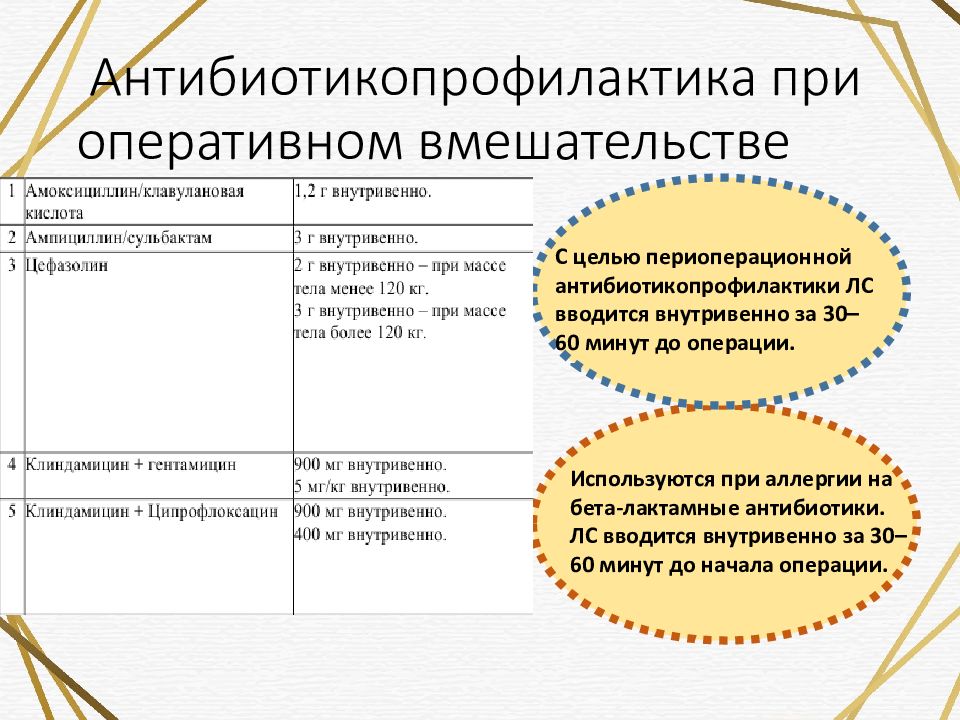 Антибиотикопрофилактика при оперативном вмешательстве

| 1 | Амоксициллин/клавулановая кислота | 1,2 г внутривенно. |
|---|---|---|
| 2 | Ампициллин/сульбактам | 3 г внутривенно. |
| 3 | Цефазолин | 2 г внутривенно – при массе тела менее 120 кг. 3 г внутривенно – при массе тела более 120 кг. |
| 4 | Клиндамицин + гентамицин | 900 мг внутривенно. 5 мг/кг внутривенно. |
| 5 | Клиндамицин + Ципрофлоксацин | 900 мг внутривенно. 400 мг внутривенно. |

С целью периоперационной антибиотикопрофилактики ЛС вводится внутривенно за 30–60 минут до операции.

Используются при аллергии на бета-лактамные антибиотики. ЛС вводится внутривенно за 30–60 минут до начала операции.